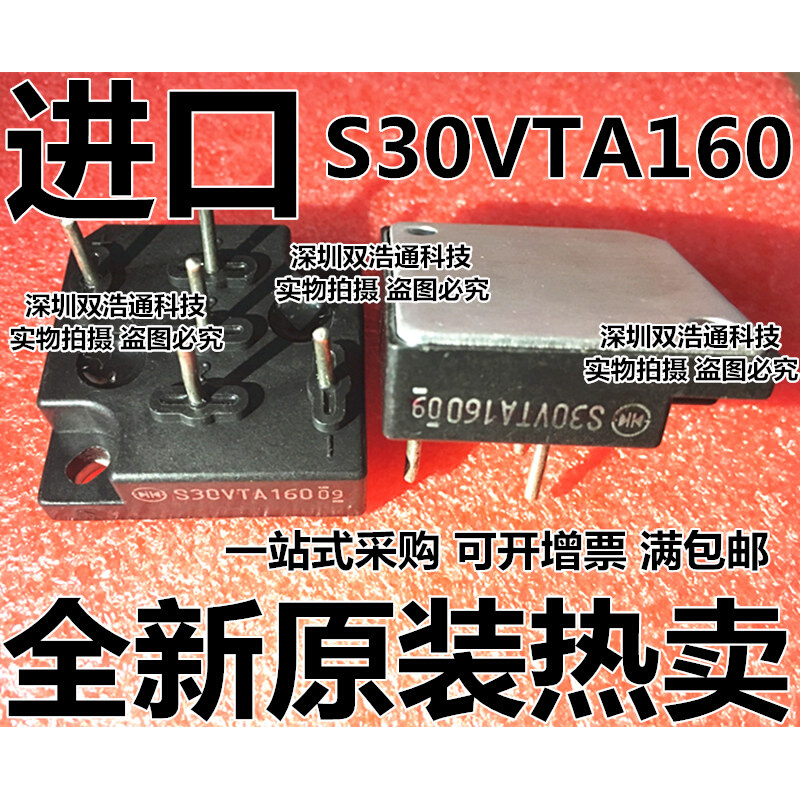 进口 S30VTA160

深圳双浩通科技
实物拍摄 盗图必究

深圳双浩通科技
实物拍摄 盗图必究

深圳双浩通科技
实物拍摄 盗图必究

S30VTA160 09

S30VTA160 09

一站式采购 可开增票 满包邮

全新原装热卖